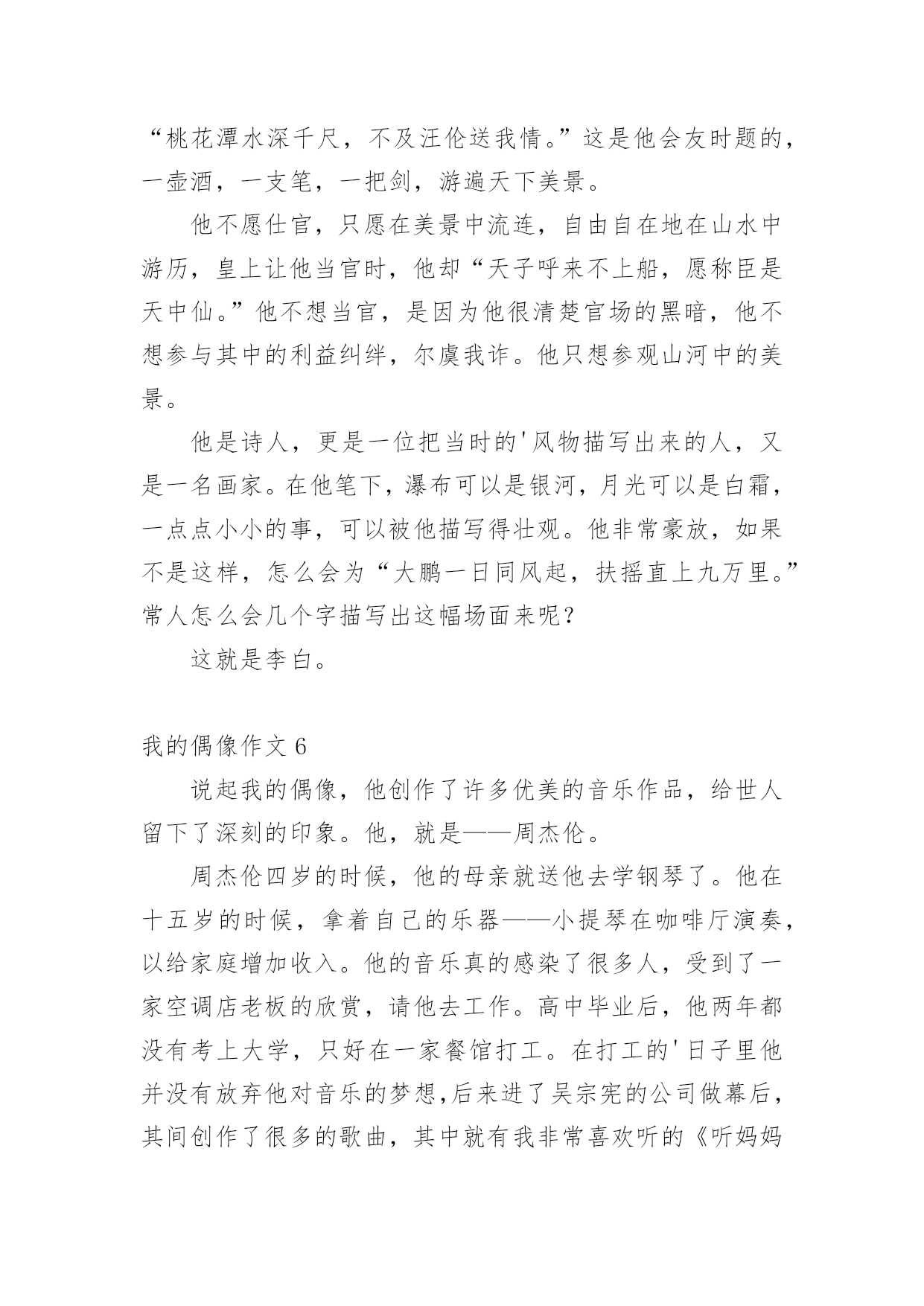 “桃花潭水深千尺，不及汪伦送我情。”这是他会友时题的，一壶酒，一支笔，一把剑，游遍天下美景。

他不愿仕官，只愿在美景中流连，自由自在地在山水中游历，皇上让他当官时，他却“天子呼来不上船，愿称臣是天中仙。”他不想当官，是因为他很清楚官场的黑暗，他不想参与其中的利益纠绊，尔虞我诈。他只想参观山河中的美景。

他是诗人，更是一位把当时的'风物描写出来的人，又是一名画家。在他笔下，瀑布可以是银河，月光可以是白霜，一点点小小的事，可以被他描写得壮观。他非常豪放，如果不是这样，怎么会为“大鹏一日同风起，扶摇直上九万里。”常人怎么会几个字描写出这幅场面来呢？

这就是李白。

我的偶像作文 6

说起我的偶像，他创作了许多优美的音乐作品，给世人留下了深刻的印象。他，就是——周杰伦。

周杰伦四岁的时候，他的母亲就送他去学钢琴了。他在十五岁的时候，拿着自己的乐器——小提琴在咖啡厅演奏，以给家庭增加收入。他的音乐真的感染了很多人，受到了一家空调店老板的欣赏，请他去工作。高中毕业后，他两年都没有考上大学，只好在一家餐馆打工。在打工的'日子里他并没有放弃他对音乐的梦想,后来进了吴宗宪的公司做幕后，其间创作了很多的歌曲，其中就有我非常喜欢听的《听妈妈